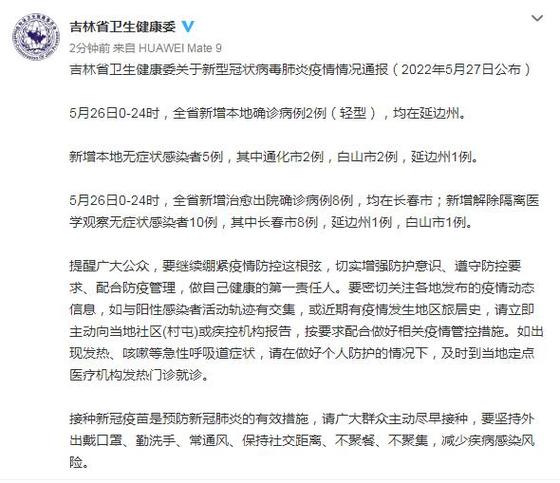 吉林省卫生健康委

2分钟前 来自 HUAWEI Mate 9

吉林省卫生健康委关于新型冠状病毒肺炎疫情情况通报（2022年5月27日公布）

5月26日0-24时，全省新增本地确诊病例2例（轻型），均在延边州。

新增本地无症状感染者5例，其中通化市2例，白山市2例，延边州1例。

5月26日0-24时，全省新增治愈出院确诊病例8例，均在长春市；新增解除隔离医学观察无症状感染者10例，其中长春市8例，延边州1例，白山市1例。

提醒广大公众，要继续绷紧疫情防控这根弦，切实增强防护意识、遵守防控要求、配合防疫管理，做自己健康的第一责任人。要密切关注各地发布的疫情动态信息，如与阳性感染者活动轨迹有交集，或近期有疫情发生地区旅居史，请立即主动向当地社区(村屯)或疾控机构报告，按要求配合做好相关疫情管控措施。如出现发热、咳嗽等急性呼吸道症状，请在做好个人防护的情况下，及时到当地定点医疗机构发热门诊就诊。

接种新冠疫苗是预防新冠肺炎的有效措施，请广大群众主动尽早接种，要坚持外出戴口罩、勤洗手、常通风、保持社交距离、不聚餐、不聚集，减少疾病感染风险。